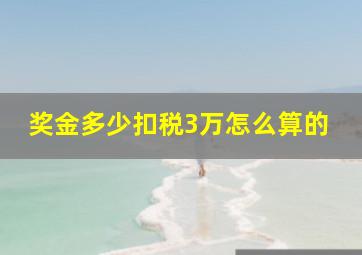 奖金多少扣税3万怎么算的